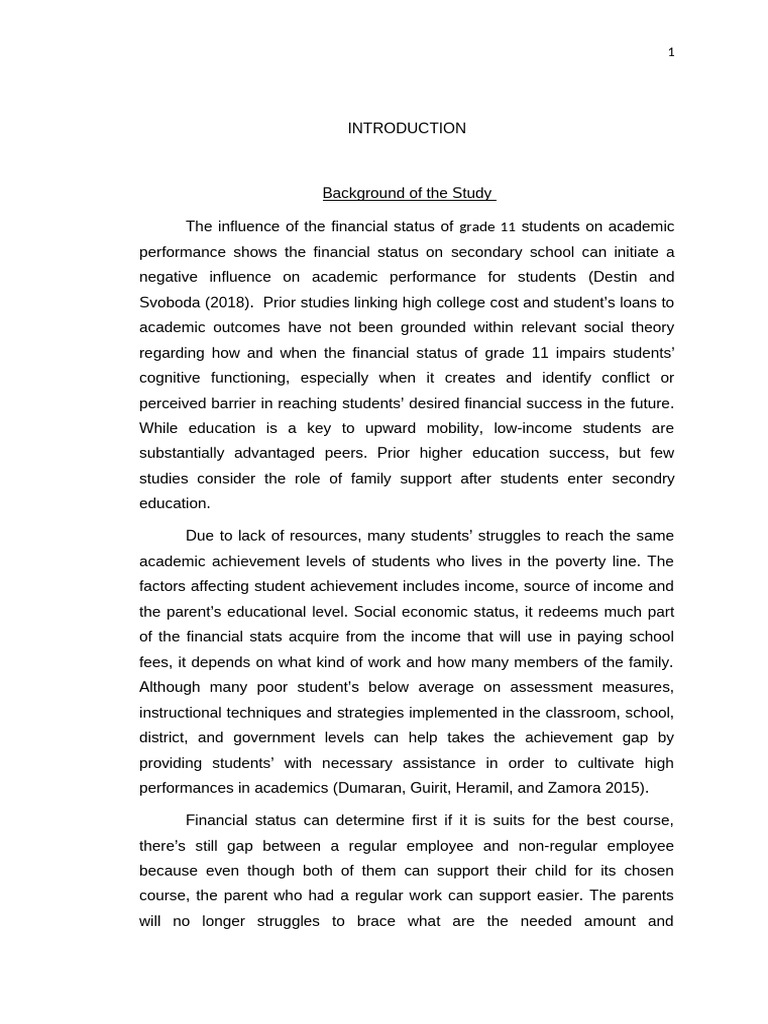 1

INTRODUCTION

Background of the Study

The influence of the financial status of grade 11 students on academic performance shows the financial status on secondary school can initiate a negative influence on academic performance for students (Destin and Svoboda (2018). Prior studies linking high college cost and student's loans to academic outcomes have not been grounded within relevant social theory regarding how and when the financial status of grade 11 impairs students' cognitive functioning, especially when it creates and identify conflict or perceived barrier in reaching students' desired financial success in the future. While education is a key to upward mobility, low-income students are substantially advantaged peers. Prior higher education success, but few studies consider the role of family support after students enter secondry education.

Due to lack of resources, many students' struggles to reach the same academic achievement levels of students who lives in the poverty line. The factors affecting student achievement includes income, source of income and the parent's educational level. Social economic status, it redeems much part of the financial stats acquire from the income that will use in paying school fees, it depends on what kind of work and how many members of the family. Although many poor student's below average on assessment measures, instructional techniques and strategies implemented in the classroom, school, district, and government levels can help takes the achievement gap by providing students' with necessary assistance in order to cultivate high performances in academics (Dumaran, Guirit, Heramil, and Zamora 2015).

Financial status can determine first if it is suits for the best course, there's still gap between a regular employee and non-regular employee because even though both of them can support their child for its chosen course, the parent who had a regular work can support easier. The parents will no longer struggles to brace what are the needed amount and